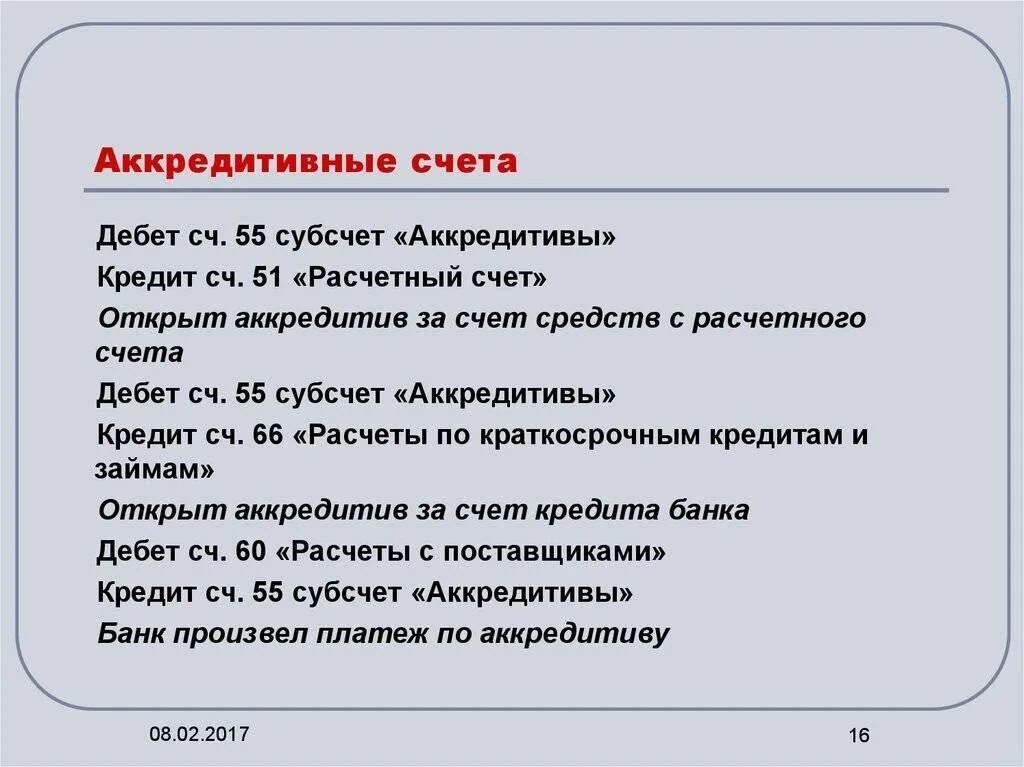 Аккредитивные счета

Дебет сч. 55 субсчет «Аккредитивы»

Кредит сч. 51 «Расчетный счет»

Открыт аккредитив за счет средств с расчетного счета

Дебет сч. 55 субсчет «Аккредитивы»

Кредит сч. 66 «Расчеты по краткосрочным кредитам и займам»

Открыт аккредитив за счет кредита банка

Дебет сч. 60 «Расчеты с поставщиками»

Кредит сч. 55 субсчет «Аккредитивы»

Банк произвел платеж по аккредитиву

08.02.2017

16